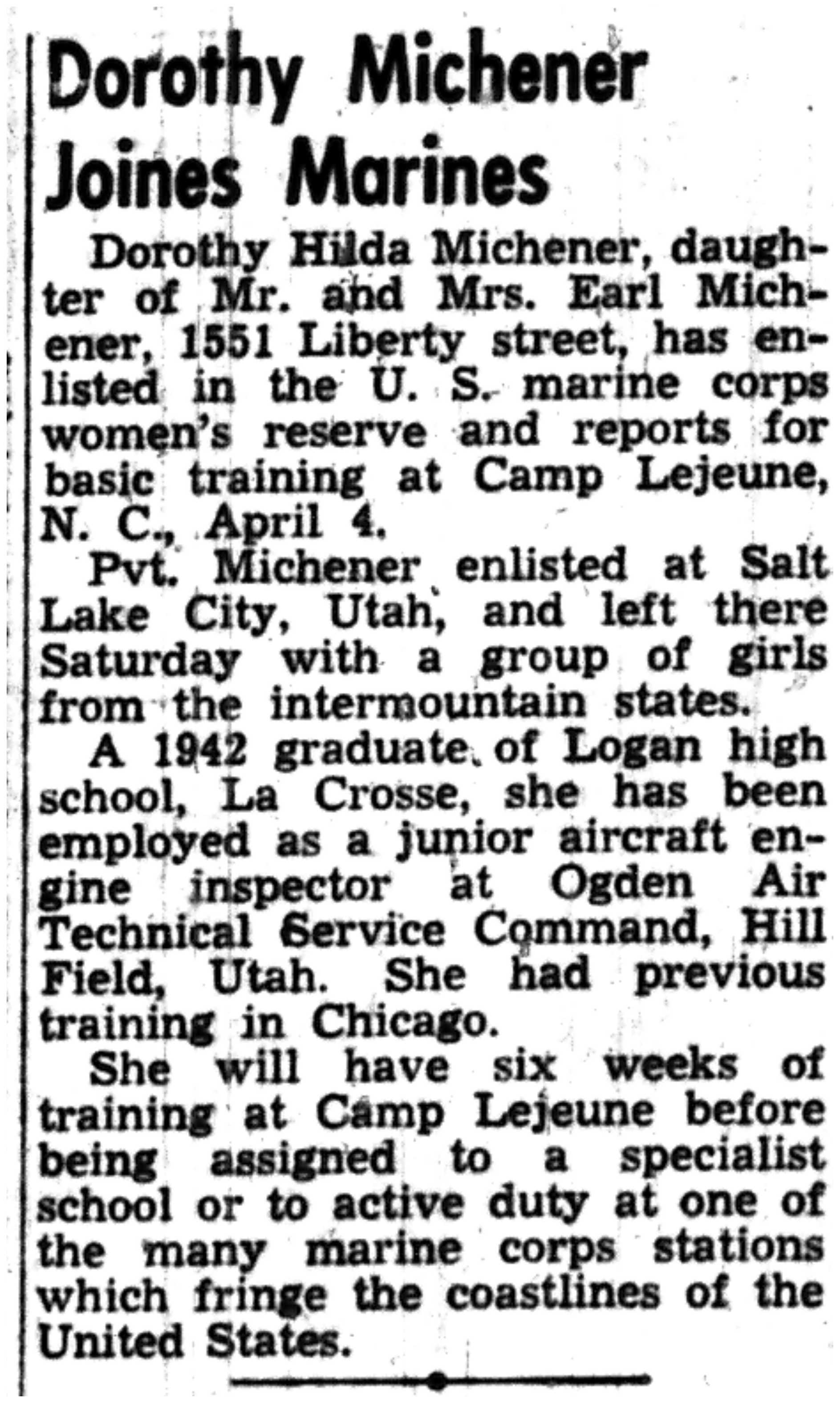 Dorothy Michener
Joines Marines

Dorothy Hilda Michener, daughter of Mr. and Mrs. Earl Michener, 1551 Liberty street, has enlisted in the U. S. marine corps women's reserve and reports for basic training at Camp Lejeune, N. C., April 4.

Pvt. Michener enlisted at Salt Lake City, Utah, and left there Saturday with a group of girls from the intermountain states.

A 1942 graduate of Logan high school, La Crosse, she has been employed as a junior aircraft engine inspector at Ogden Air Technical Service Command, Hill Field, Utah. She had previous training in Chicago.

She will have six weeks of training at Camp Lejeune before being assigned to a specialist school or to active duty at one of the many marine corps stations which fringe the coastlines of the United States.